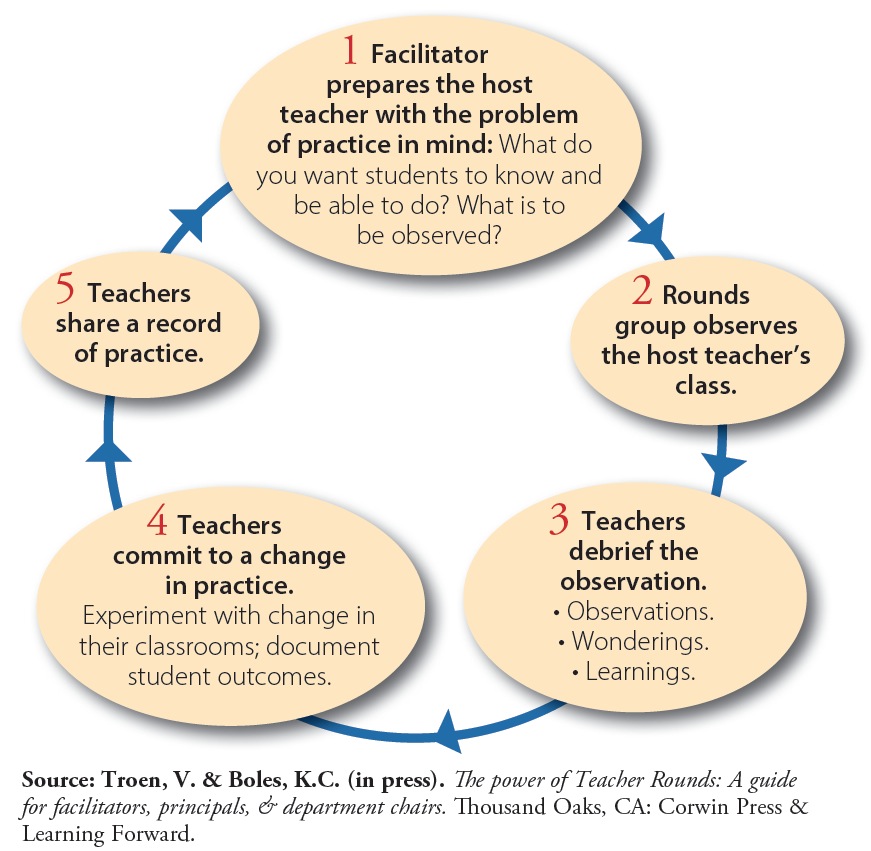 1 Facilitator prepares the host teacher with the problem of practice in mind: What do you want students to know and be able to do? What is to be observed?

2 Rounds group observes the host teacher's class.

3 Teachers debrief the observation.
• Observations.
• Wonderings.
• Learnings.

4 Teachers commit to a change in practice.
Experiment with change in their classrooms; document student outcomes.

5 Teachers share a record of practice.

Source: Troen, V. & Boles, K.C. (in press). The power of Teacher Rounds: A guide for facilitators, principals, & department chairs. Thousand Oaks, CA: Corwin Press & Learning Forward.